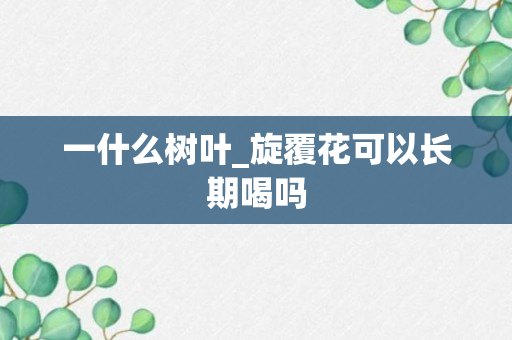 一什么树叶_旋覆花可以长期喝吗